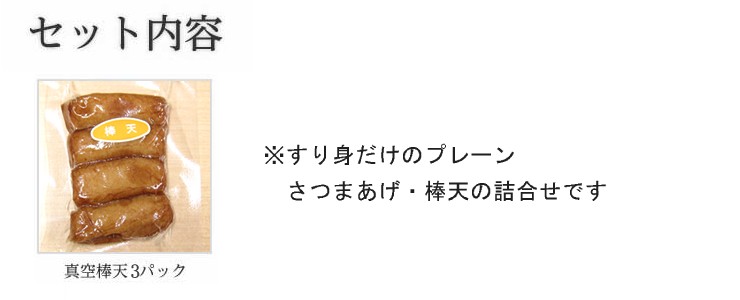 セット内容

棒天

真空棒天3パック

※すり身だけのプレーン
さつまあげ・棒天の詰合せです